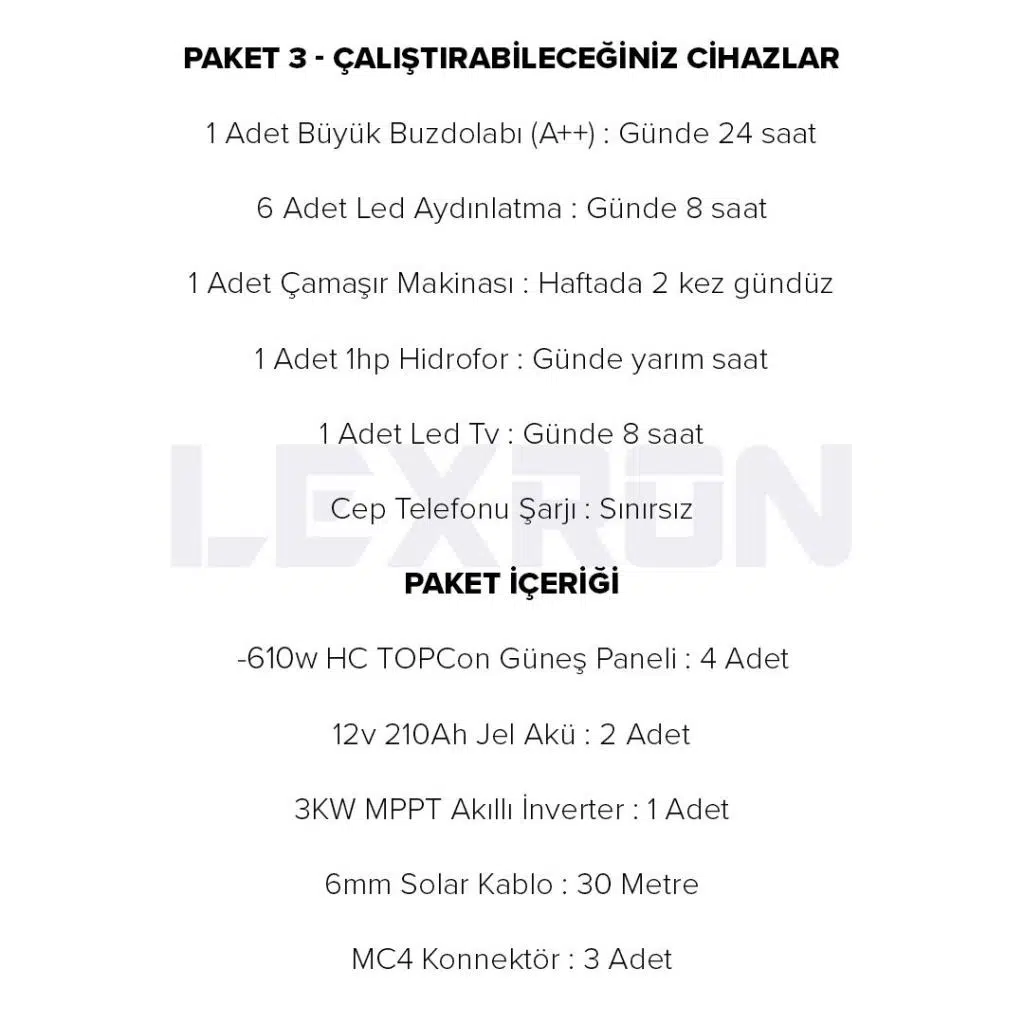 PAKET 3 - ÇALIŞTIRABİLECEĞİNİZ CİHAZLAR

1 Adet Büyük Buzdolabı (A++) : Günde 24 saat

6 Adet Led Aydınlatma : Günde 8 saat

1 Adet Çamaşır Makinası : Haftada 2 kez gündüz

1 Adet 1hp Hidrofor : Günde yarım saat

1 Adet Led Tv : Günde 8 saat

Cep Telefonu Şarjı : Sınırsız

LEXRON

PAKET İÇERİĞİ

-610w HC TOPCon Güneş Paneli : 4 Adet

12v 210Ah Jel Akü : 2 Adet

3KW MPPT Akıllı İnverter : 1 Adet

6mm Solar Kablo : 30 Metre

MC4 Konnektör : 3 Adet